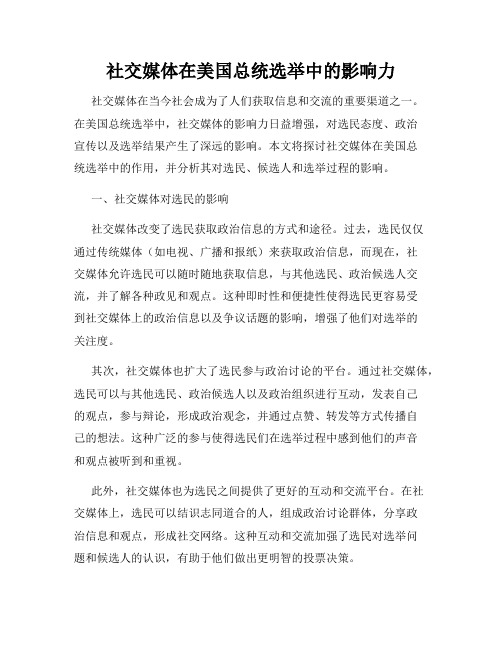 社交媒体在美国总统选举中的影响力

社交媒体在当今社会成为了人们获取信息和交流的重要渠道之一。在美国总统选举中，社交媒体的影响力日益增强，对选民态度、政治宣传以及选举结果产生了深远的影响。本文将探讨社交媒体在美国总统选举中的作用，并分析其对选民、候选人和选举过程的影响。

一、社交媒体对选民的影响

社交媒体改变了选民获取政治信息的方式和途径。过去，选民仅仅通过传统媒体（如电视、广播和报纸）来获取政治信息，而现在，社交媒体允许选民可以随时随地获取信息，与其他选民、政治候选人交流，并了解各种政见和观点。这种即时性和便捷性使得选民更容易受到社交媒体上的政治信息以及争议话题的影响，增强了他们对选举的关注度。

其次，社交媒体也扩大了选民参与政治讨论的平台。通过社交媒体，选民可以与其他选民、政治候选人以及政治组织进行互动，发表自己的观点，参与辩论，形成政治观念，并通过点赞、转发等方式传播自己的想法。这种广泛的参与使得选民们在选举过程中感到他们的声音和观点被听到和重视。

此外，社交媒体也为选民之间提供了更好的互动和交流平台。在社交媒体上，选民可以结识志同道合的人，组成政治讨论群体，分享政治信息和观点，形成社交网络。这种互动和交流加强了选民对选举问题和候选人的认识，有助于他们做出更明智的投票决策。